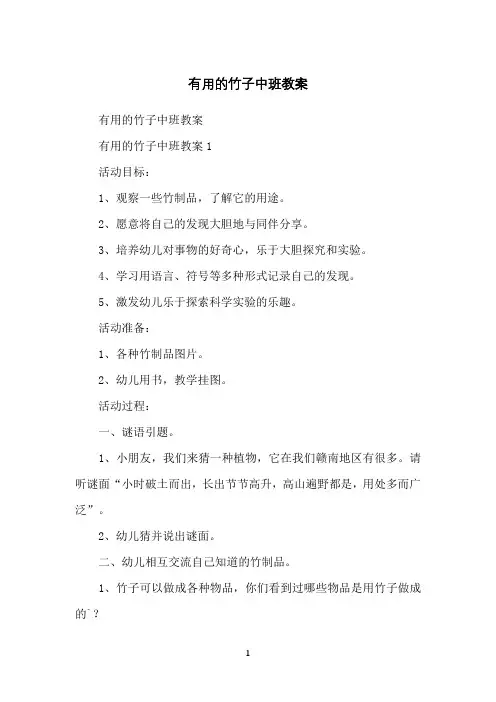 有用的竹子中班教案

有用的竹子中班教案

有用的竹子中班教案 1

活动目标：

1、观察一些竹制品，了解它的用途。

2、愿意将自己的发现大胆地与同伴分享。

3、培养幼儿对事物的好奇心，乐于大胆探究和实验。

4、学习用语言、符号等多种形式记录自己的发现。

5、激发幼儿乐于探索科学实验的乐趣。

活动准备：

1、各种竹制品图片。

2、幼儿用书，教学挂图。

活动过程：

一、谜语引题。

1、小朋友，我们来猜一种植物，它在我们赣南地区有很多。请听谜面“小时破土而出，长出节节高升，高山遍野都是，用处多而广泛”。

2、幼儿猜并说出谜面。

二、幼儿相互交流自己知道的竹制品。

1、竹子可以做成各种物品，你们看到过哪些物品是用竹子做成的？

1